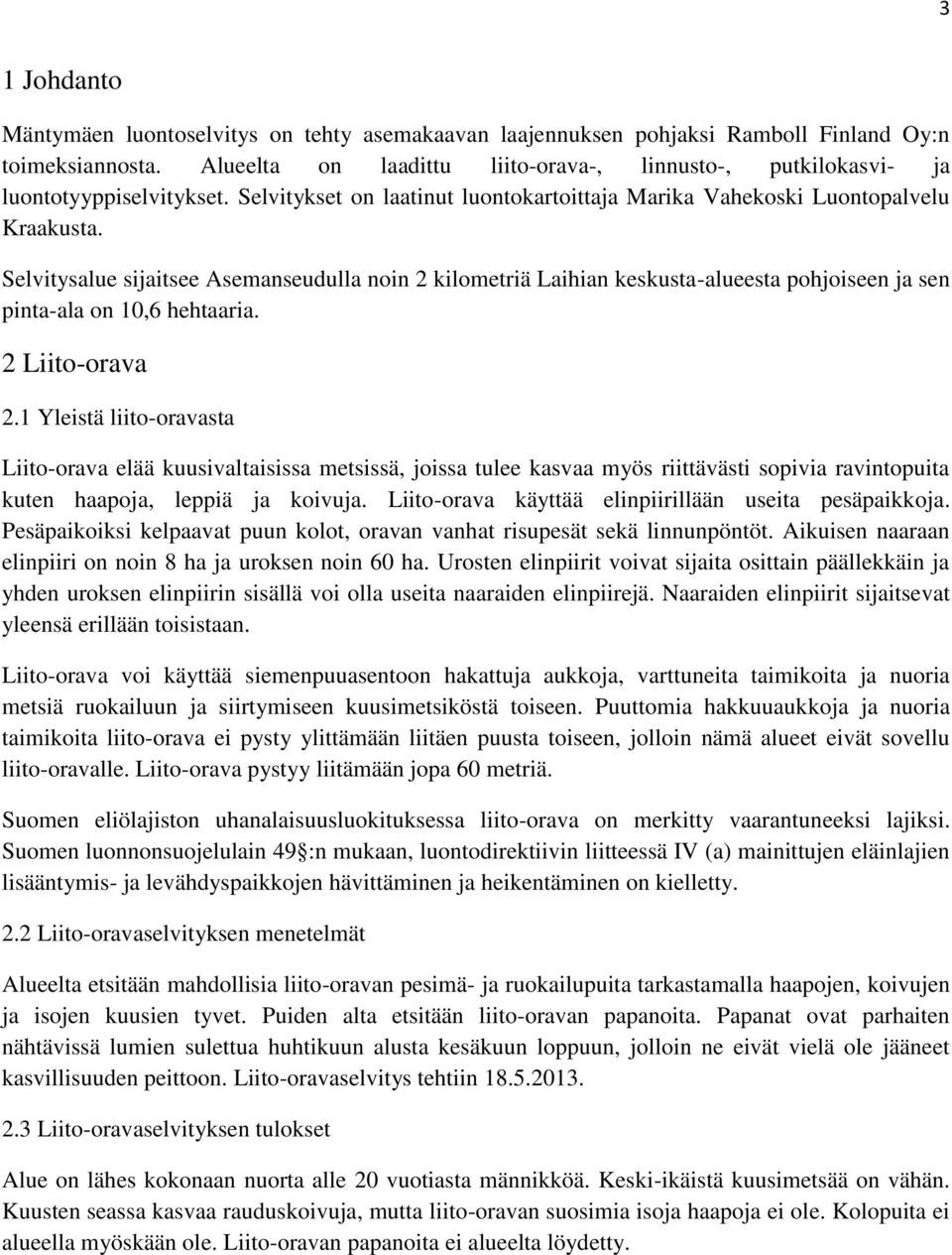 3

1 Johdanto

Mäntymäen luontoselvitys on tehty asemakaavan laajennuksen pohjaksi Ramboll Finland Oy:n toimeksiannosta. Alueelta on laadittu liito-orava-, linnusto-, putkilokasvi- ja luontotyyppiselvitykset. Selvitykset on laatinut luontokartoittaja Marika Vahekoski Luontopalvelu Kraakusta.

Selvitysalue sijaitsee Asemanseudulla noin 2 kilometriä Laihian keskusta-alueesta pohjoiseen ja sen pinta-ala on 10,6 hehtaaria.

2 Liito-orava

2.1 Yleistä liito-oravasta

Liito-orava elää kuusivaltaisissa metsissä, joissa tulee kasvaa myös riittävästi sopivia ravintopuita kuten haapoja, leppiä ja koivuja. Liito-orava käyttää elinpiirillään useita pesäpaikkoja. Pesäpaikoiksi kelpaavat puun kolot, oravan vanhat risupesät sekä linnunpöntöt. Aikuisen naaraan elinpiiri on noin 8 ha ja uroksen noin 60 ha. Urosten elinpiirit voivat sijaita osittain päällekkäin ja yhden uroksen elinpiirin sisällä voi olla useita naaraiden elinpiirejä. Naaraiden elinpiirit sijaitsevat yleensä erillään toisistaan.

Liito-orava voi käyttää siemenpuuasentoon hakattuja aukkoja, varttuneita taimikoita ja nuoria metsiä ruokailuun ja siirtymiseen kuusimetsiköstä toiseen. Puuttomia hakkuuaukkoja ja nuoria taimikoita liito-orava ei pysty ylittämään liitäen puusta toiseen, jolloin nämä alueet eivät sovellu liito-oravalle. Liito-orava pystyy liitämään jopa 60 metriä.

Suomen eliölajiston uhanalaisuusluokituksessa liito-orava on merkitty vaarantuneeksi lajiksi. Suomen luonnonsuojelulain 49§:n mukaan, luontodirektiivin liitteessä IV (a) mainittujen eläinlajien lisääntymis- ja levähdyspaikkojen hävittäminen ja heikentäminen on kielletty.

2.2 Liito-oravaselvityksen menetelmät

Alueelta etsitään mahdollisia liito-oravan pesimä- ja ruokailupuita tarkastamalla haapojen, koivujen ja isojen kuusien tyvet. Puiden alta etsitään liito-oravan papanoita. Papanat ovat parhaiten nähtävissä lumien sulettua huhtikuun alusta kesäkuun loppuun, jolloin ne eivät vielä ole jääneet kasvillisuuden peittoon. Liito-oravaselvitys tehtiin 18.5.2013.

2.3 Liito-oravaselvityksen tulokset

Alue on lähes kokonaan nuorta alle 20 vuotiasta männikköä. Keski-ikäistä kuusimetsää on vähän. Kuusten seassa kasvaa rauduskoivuja, mutta liito-oravan suosimia isoja haapoja ei ole. Kolopuita ei alueella myöskään ole. Liito-oravan papanoita ei alueelta löydetty.